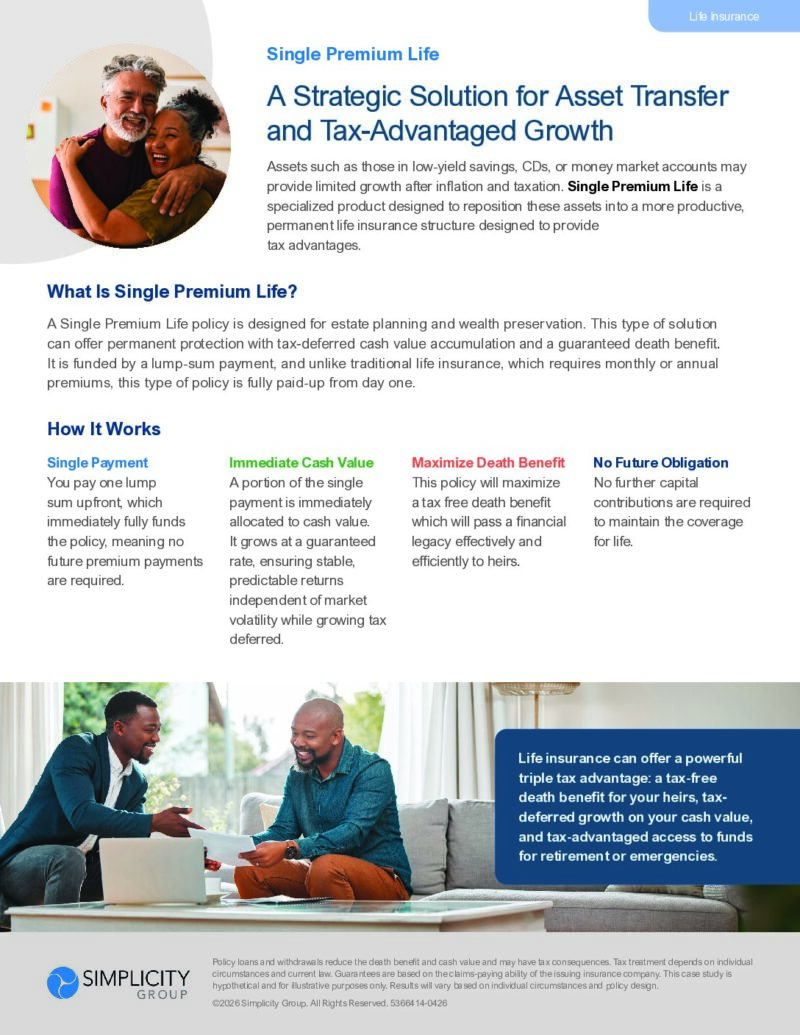 Life Insurance

Single Premium Life

A Strategic Solution for Asset Transfer and Tax-Advantaged Growth

Assets such as those in low-yield savings, CDs, or money market accounts may provide limited growth after inflation and taxation. Single Premium Life is a specialized product designed to reposition these assets into a more productive, permanent life insurance structure designed to provide tax advantages.

What Is Single Premium Life?

A Single Premium Life policy is designed for estate planning and wealth preservation. This type of solution can offer permanent protection with tax-deferred cash value accumulation and a guaranteed death benefit. It is funded by a lump-sum payment, and unlike traditional life insurance, which requires monthly or annual premiums, this type of policy is fully paid-up from day one.

How It Works

Single Payment
You pay one lump sum upfront, which immediately fully funds the policy, meaning no future premium payments are required.

Immediate Cash Value
A portion of the single payment is immediately allocated to cash value. It grows at a guaranteed rate, ensuring stable, predictable returns independent of market volatility while growing tax deferred.

Maximize Death Benefit
This policy will maximize a tax free death benefit which will pass a financial legacy effectively and efficiently to heirs.

No Future Obligation
No further capital contributions are required to maintain the coverage for life.

Life insurance can offer a powerful triple tax advantage: a tax-free death benefit for your heirs, tax-deferred growth on your cash value, and tax-advantaged access to funds for retirement or emergencies.

SIMPLICITY GROUP

Policy loans and withdrawals reduce the death benefit and cash value and may have tax consequences. Tax treatment depends on individual circumstances and current law. Guarantees are based on the claims-paying ability of the issuing insurance company. This case study is hypothetical and for illustrative purposes only. Results will vary based on individual circumstances and policy design.

©2026 Simplicity Group. All Rights Reserved. 5366414-0426